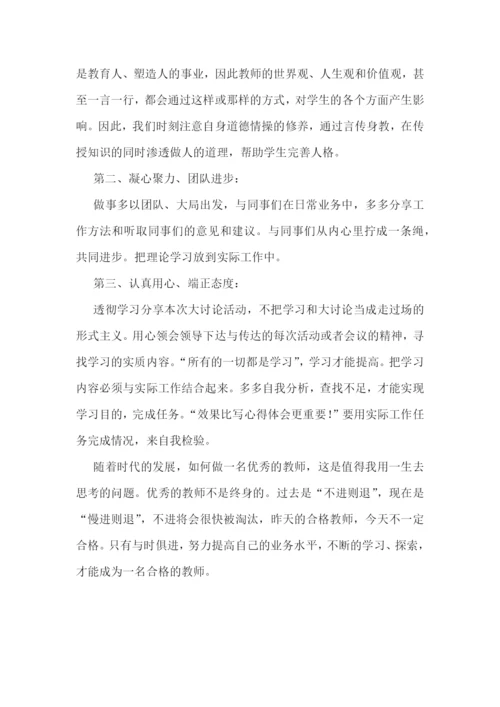 是教育人、塑造人的事业，因此教师的世界观、人生观和价值观，甚至一言一行，都会通过这样或那样的方式，对学生的各个方面产生影响。因此，我们时刻注意自身道德情操的修养，通过言传身教，在传授知识的同时渗透做人的道理，帮助学生完善人格。

第二、凝心聚力、团队进步：

做事多以团队、大局出发，与同事们在日常业务中，多多分享工作方法和听取同事们的意见和建议。与同事们从内心里拧成一条绳，共同进步。把理论学习放到实际工作中。

第三、认真用心、端正态度：

透彻学习分享本次大讨论活动，不把学习和大讨论当成走过场的形式主义。用心领会领导下达与传达的每次活动或者会议的精神，寻找学习的实质内容。“所有的一切都是学习”，学习才能提高。把学习内容必须与实际工作结合起来。多多自我分析，查找不足，才能实现学习目的，完成任务。“效果比写心得体会更重要！”要用实际工作任务完成情况，来自我检验。

随着时代的发展，如何做一名优秀的教师，这是值得我用一生去思考的问题。优秀的教师不是终身的。过去是“不进则退”，现在是“慢进则退”，不进将会很快被淘汰，昨天的合格教师，今天不一定合格。只有与时俱进，努力提高自己的业务水平，不断的学习、探索，才能成为一名合格的教师。